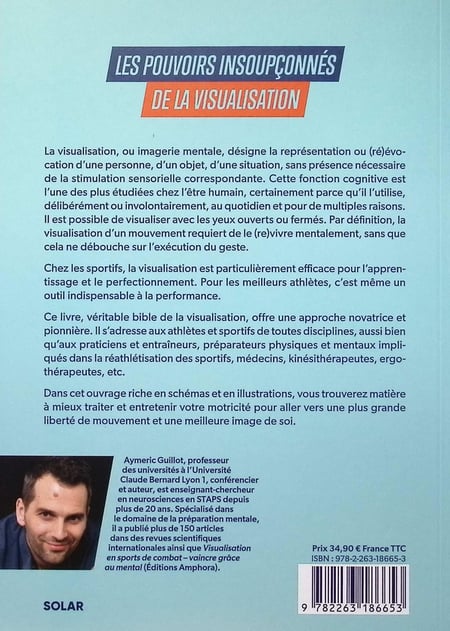 LES POUVOIRS INSOUPÇONNÉS
DE LA VISUALISATION

La visualisation, ou imagerie mentale, désigne la représentation ou (ré)évocation d'une personne, d'un objet, d'une situation, sans présence nécessaire de la stimulation sensorielle correspondante. Cette fonction cognitive est l'une des plus étudiées chez l'être humain, certainement parce qu'il l'utilise, délibérément ou involontairement, au quotidien et pour de multiples raisons. Il est possible de visualiser avec les yeux ouverts ou fermés. Par définition, la visualisation d'un mouvement requiert de le (re)vivre mentalement, sans que cela ne débouche sur l'exécution du geste.

Chez les sportifs, la visualisation est particulièrement efficace pour l'apprentissage et le perfectionnement. Pour les meilleurs athlètes, c'est même un outil indispensable à la performance.

Ce livre, véritable bible de la visualisation, offre une approche novatrice et pionnière. Il s'adresse aux athlètes et sportifs de toutes disciplines, aussi bien qu'aux praticiens et entraîneurs, préparateurs physiques et mentaux impliqués dans la réathlétisation des sportifs, médecins, kinésithérapeutes, ergothérapeutes, etc.

Dans cet ouvrage riche en schémas et en illustrations, vous trouverez matière à mieux traiter et entretenir votre motricité pour aller vers une plus grande liberté de mouvement et une meilleure image de soi.

Aymeric Guillot, professeur des universités à l'Université Claude Bernard Lyon 1, conférencier et auteur, est enseignant-chercheur en neurosciences en STAPS depuis plus de 20 ans. Spécialisé dans le domaine de la préparation mentale, il a publié plus de 150 articles dans des revues scientifiques internationales ainsi que Visualisation en sports de combat – vaincre grâce au mental (Éditions Amphora).

Prix 34,90 € France TTC
ISBN : 978-2-263-18665-3

9 782263 186653

SOLAR